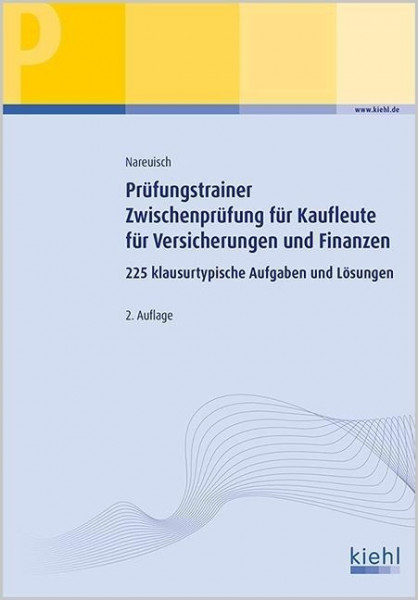 P

www.kiehl.de

Nareuisch

Prüfungstrainer
Zwischenprüfung für Kaufleute für Versicherungen und Finanzen

225 klausurtypische Aufgaben und Lösungen

2. Auflage

kiehl